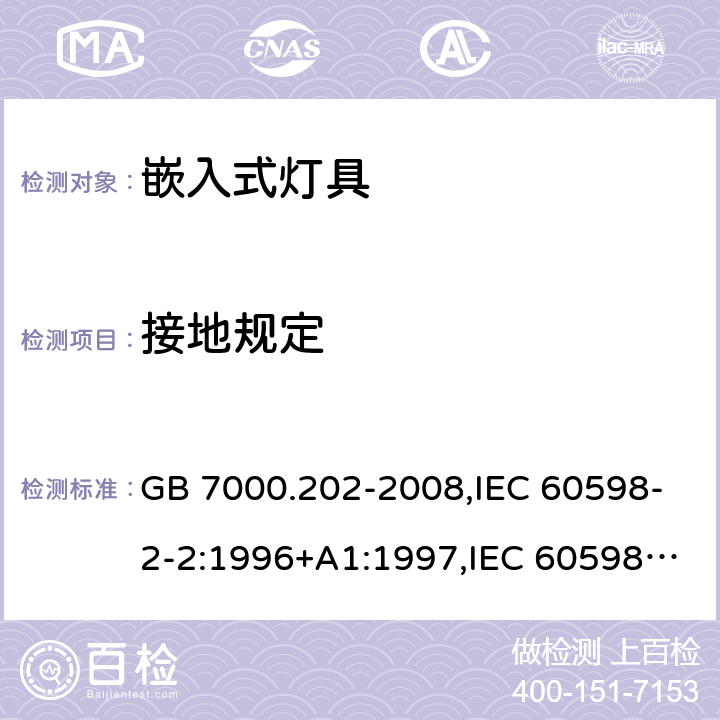 MA CNAS AC ilac-MRA

检测对象： 嵌入式灯具

检测项目： 接地规定

检测标准： GB 7000.202-2008,IEC 60598-2-2:1996+A1:1997,IEC 60598…

百检 Baijiantest.com

做检测 上百检
400-151-7153